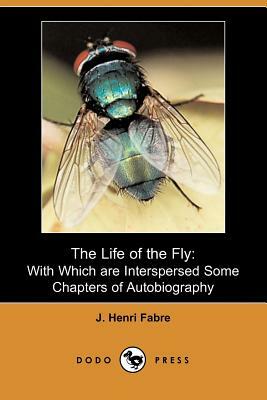 The Life of the Fly:
With Which are Interspersed Some Chapters of Autobiography

J. Henri Fabre

DODO PRESS